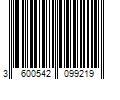 3 600542 099219